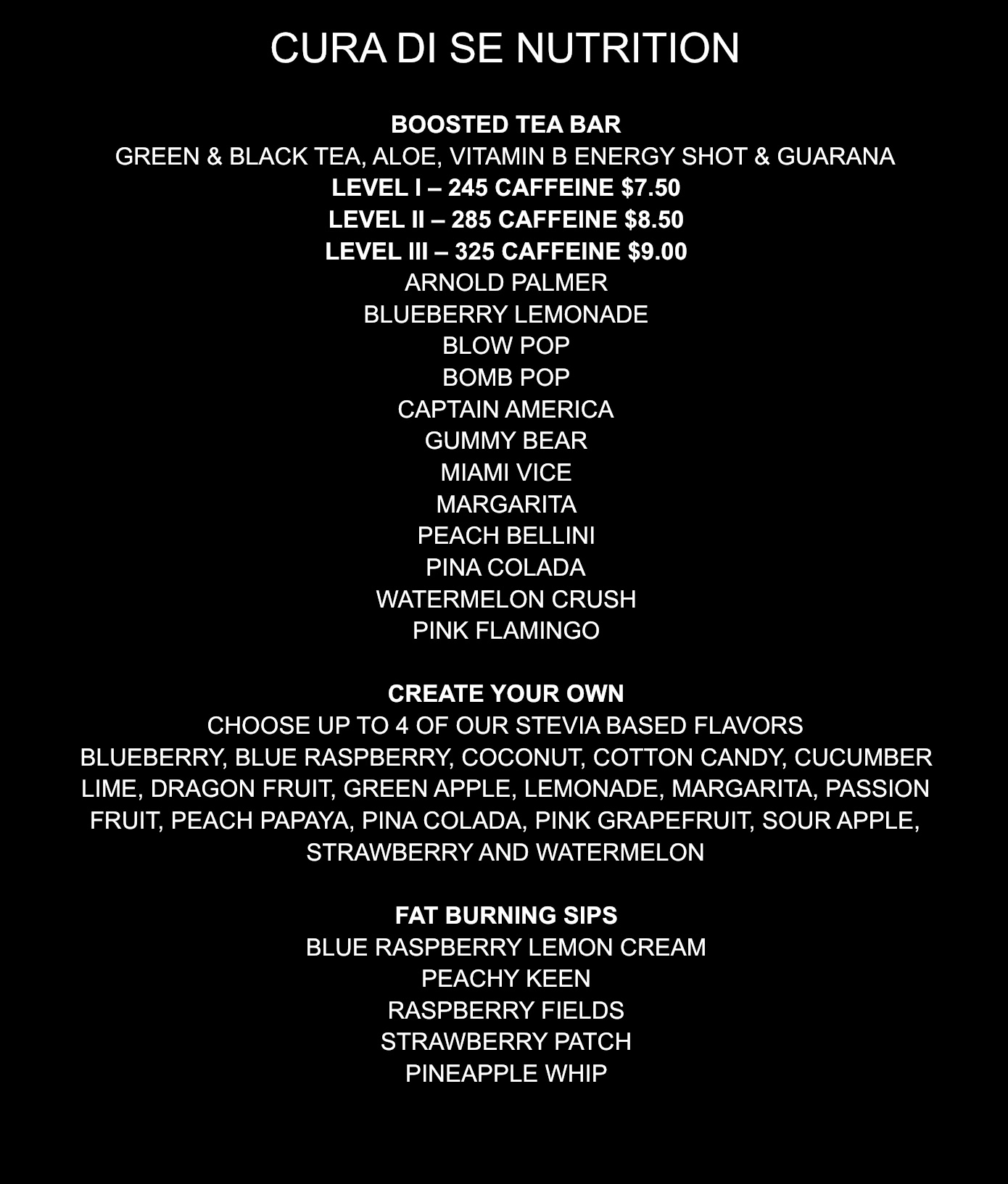 CURA DI SE NUTRITION

BOOSTED TEA BAR
GREEN & BLACK TEA, ALOE, VITAMIN B ENERGY SHOT & GUARANA
LEVEL I – 245 CAFFEINE $7.50
LEVEL II – 285 CAFFEINE $8.50
LEVEL III – 325 CAFFEINE $9.00
ARNOLD PALMER
BLUEBERRY LEMONADE
BLOW POP
BOMB POP
CAPTAIN AMERICA
GUMMY BEAR
MIAMI VICE
MARGARITA
PEACH BELLINI
PINA COLADA
WATERMELON CRUSH
PINK FLAMINGO

CREATE YOUR OWN
CHOOSE UP TO 4 OF OUR STEVIA BASED FLAVORS
BLUEBERRY, BLUE RASPBERRY, COCONUT, COTTON CANDY, CUCUMBER LIME, DRAGON FRUIT, GREEN APPLE, LEMONADE, MARGARITA, PASSION FRUIT, PEACH PAPAYA, PINA COLADA, PINK GRAPEFRUIT, SOUR APPLE, STRAWBERRY AND WATERMELON

FAT BURNING SIPS
BLUE RASPBERRY LEMON CREAM
PEACHY KEEN
RASPBERRY FIELDS
STRAWBERRY PATCH
PINEAPPLE WHIP